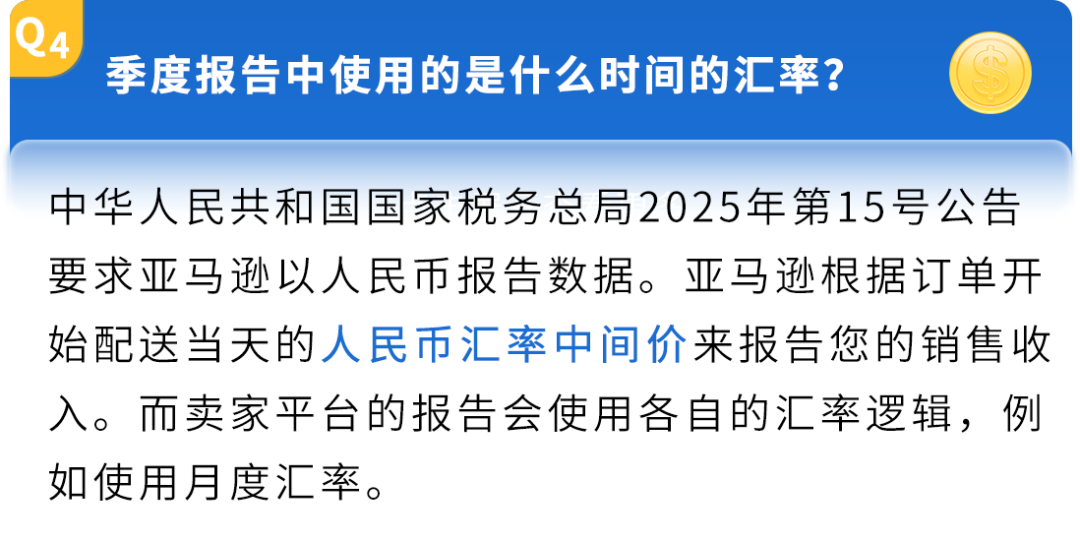 Q4
季度报告中使用的是什么时间的汇率？

$

中华人民共和国国家税务总局2025年第15号公告要求亚马逊以人民币报告数据。亚马逊根据订单开始配送当天的人民币汇率中间价来报告您的销售收入。而卖家平台的报告会使用各自的汇率逻辑，例如使用月度汇率。